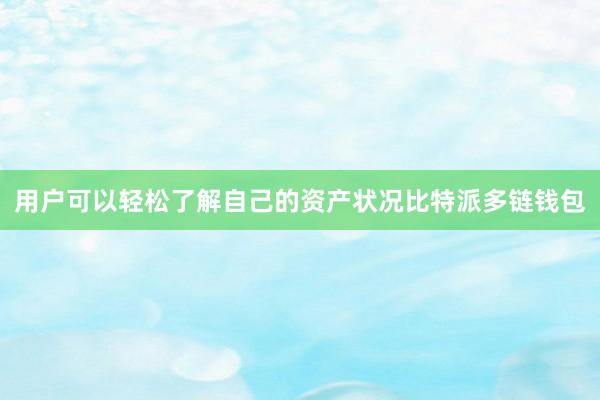 用户可以轻松了解自己的资产状况比特派多链钱包